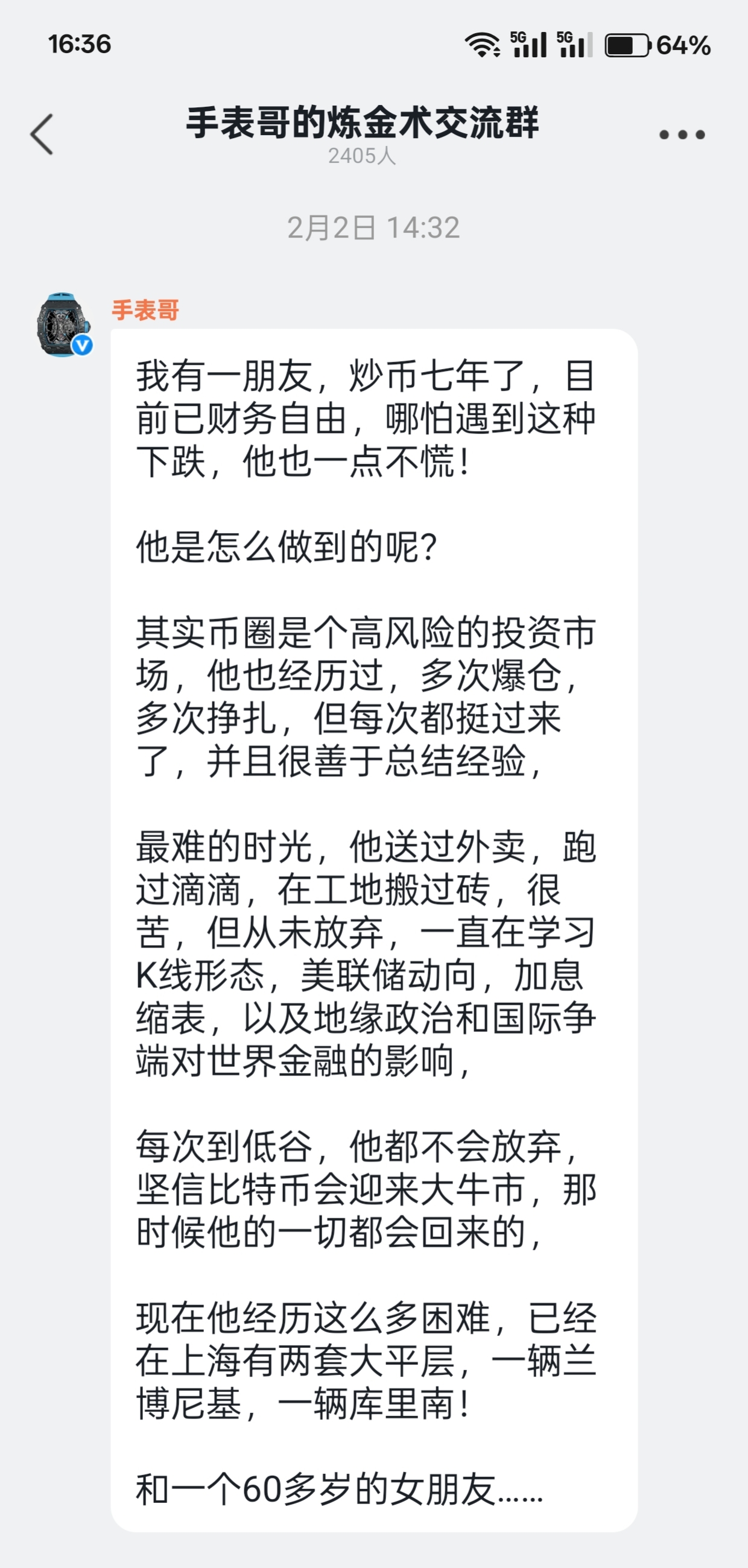 16:36

5G 5G 64%

手表哥的炼金术交流群
2405人

2月2日 14:32

手表哥

我有一朋友，炒币七年了，目前已财务自由，哪怕遇到这种下跌，他也一点不慌！

他是怎么做到的呢？

其实币圈是个高风险的投资市场，他也经历过，多次爆仓，多次挣扎，但每次都挺过来了，并且很善于总结经验，

最难的时光，他送过外卖，跑过滴滴，在工地搬过砖，很苦，但从未放弃，一直在学习K线形态，美联储动向，加息缩表，以及地缘政治和国际争端对世界金融的影响，

每次到低谷，他都不会放弃，坚信比特币会迎来大牛市，那时候他的一切都会回来的，

现在他经历这么多困难，已经在上海有两套大平层，一辆兰博尼基，一辆库里南！

和一个60多岁的女朋友......